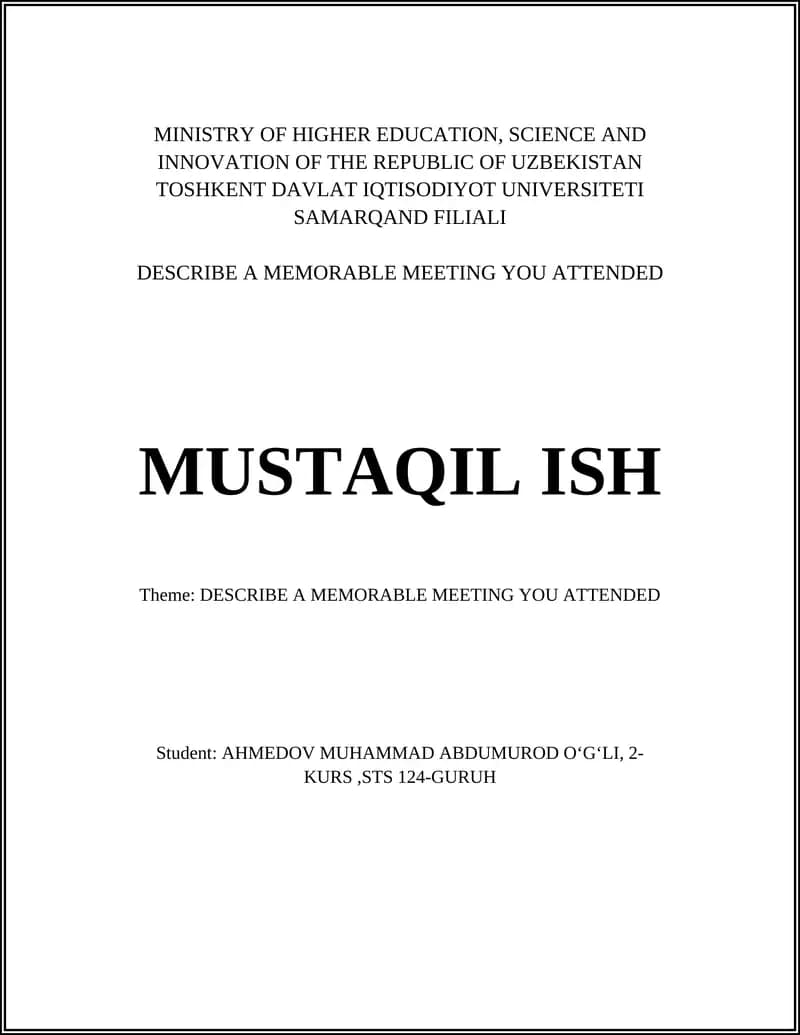 MINISTRY OF HIGHER EDUCATION, SCIENCE AND INNOVATION OF THE REPUBLIC OF UZBEKISTAN
TOSHKENT DAVLAT IQTISODIYOT UNIVERSITETI
SAMARQAND FILIALI

DESCRIBE A MEMORABLE MEETING YOU ATTENDED

MUSTAQIL ISH

Theme: DESCRIBE A MEMORABLE MEETING YOU ATTENDED

Student: AHMEDOV MUHAMMAD ABDUMUROD O‘G‘LI, 2-KURS ,STS 124-GURUH